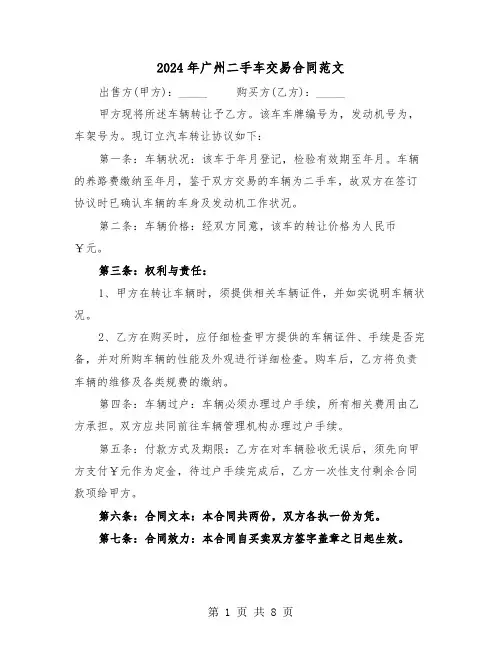 2024年广州二手车交易合同范文

出售方(甲方)：_____ 购买方(乙方)：_____

甲方现将所述车辆转让予乙方。该车车牌编号为，发动机号为，车架号为。现订立汽车转让协议如下：

第一条：车辆状况：该车于年月登记，检验有效期至年月。车辆的养路费缴纳至年月，鉴于双方交易的车辆为二手车，故双方在签订协议时已确认车辆的车身及发动机工作状况。

第二条：车辆价格：经双方同意，该车的转让价格为人民币￥元。

第三条：权利与责任：

1、甲方在转让车辆时，须提供相关车辆证件，并如实说明车辆状况。

2、乙方在购买时，应仔细检查甲方提供的车辆证件、手续是否完备，并对所购车辆的性能及外观进行详细检查。购车后，乙方将负责车辆的维修及各类规费的缴纳。

第四条：车辆过户：车辆必须办理过户手续，所有相关费用由乙方承担。双方应共同前往车辆管理机构办理过户手续。

第五条：付款方式及期限：乙方在对车辆验收无误后，须先向甲方支付￥元作为定金，待过户手续完成后，乙方一次性支付剩余合同款项给甲方。

第六条：合同文本：本合同共两份，双方各执一份为凭。

第七条：合同效力：本合同自买卖双方签字盖章之日起生效。

第 1 页 共 8 页